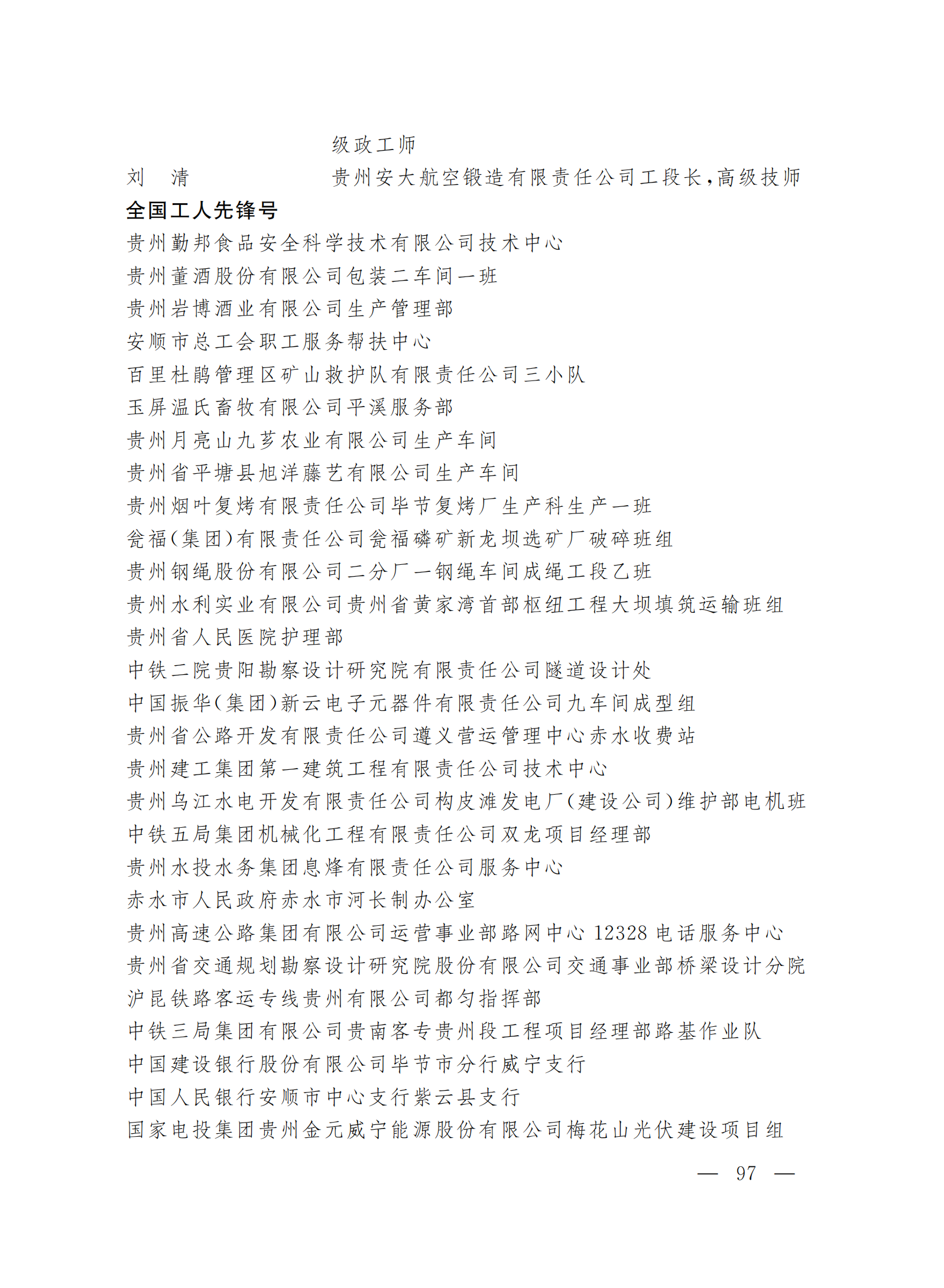 级政工师

刘　清　　贵州安大航空锻造有限责任公司工段长，高级技师

全国工人先锋号

贵州勤邦食品安全科学技术有限公司技术中心

贵州董酒股份有限公司包装二车间一班

贵州岩博酒业有限公司生产管理部

安顺市总工会职工服务帮扶中心

百里杜鹃管理区矿山救护队有限责任公司三小队

玉屏温氏畜牧有限公司平溪服务部

贵州月亮山九芗农业有限公司生产车间

贵州省平塘县旭洋藤艺有限公司生产车间

贵州烟叶复烤有限责任公司毕节复烤厂生产科生产一班

瓮福（集团）有限责任公司瓮福磷矿新龙坝选矿厂破碎班组

贵州钢绳股份有限公司二分厂一钢绳车间成绳工段乙班

贵州水利实业有限公司贵州省黄家湾首部枢纽工程大坝填筑运输班组

贵州省人民医院护理部

中铁二院贵阳勘察设计研究院有限责任公司隧道设计处

中国振华（集团）新云电子元器件有限责任公司九车间成型组

贵州省公路开发有限责任公司遵义营运管理中心赤水收费站

贵州建工集团第一建筑工程有限责任公司技术中心

贵州乌江水电开发有限责任公司构皮滩发电厂（建设公司）维护部电机班

中铁五局集团机械化工程有限责任公司双龙项目经理部

贵州水投水务集团息烽有限责任公司服务中心

赤水市人民政府赤水市河长制办公室

贵州高速公路集团有限公司运营事业部路网中心 12328 电话服务中心

贵州省交通规划勘察设计研究院股份有限公司交通事业部桥梁设计分院

沪昆铁路客运专线贵州有限公司都匀指挥部

中铁三局集团有限公司贵南客专贵州段工程项目经理部路基作业队

中国建设银行股份有限公司毕节市分行威宁支行

中国人民银行安顺市中心支行紫云县支行

国家电投集团贵州金元威宁能源股份有限公司梅花山光伏建设项目组

— 97 —